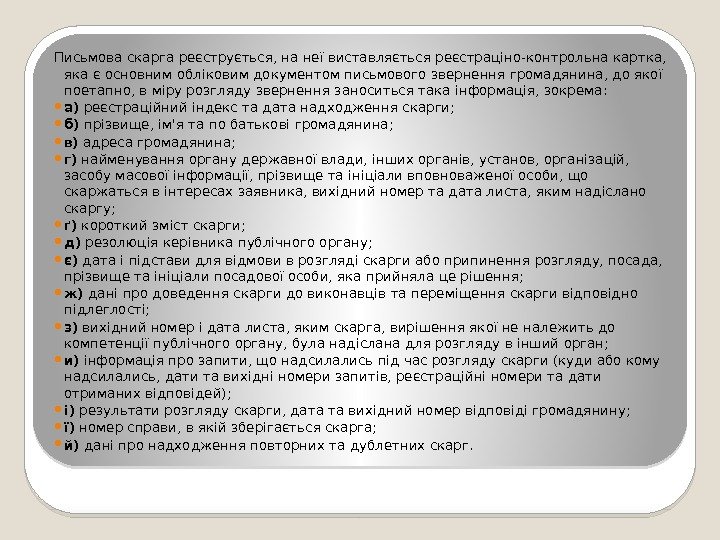 Письмова скарга реєструється, на неї виставляється реєстраціно-контрольна картка, яка є основним обліковим документом письмового звернення громадянина, до якої поетапно, в міру розгляду звернення заноситься така інформація, зокрема:

• а) реєстраційний індекс та дата надходження скарги;
• б) прізвище, ім'я та по батькові громадянина;
• в) адреса громадянина;
• г) найменування органу державної влади, інших органів, установ, організацій, засобу масової інформації, прізвище та ініціали вповноваженої особи, що скаржаться в інтересах заявника, вихідний номер та дата листа, яким надіслано скаргу;
• ґ) короткий зміст скарги;
• д) резолюція керівника публічного органу;
• є) дата і підстави для відмови в розгляді скарги або припинення розгляду, посада, прізвище та ініціали посадової особи, яка прийняла це рішення;
• ж) дані про доведення скарги до виконавців та переміщення скарги відповідно підлеглості;
• з) вихідний номер і дата листа, яким скарга, вирішення якої не належить до компетенції публічного органу, була надіслана для розгляду в інший орган;
• и) інформація про запити, що надсилались під час розгляду скарги (куди або кому надсилались, дати та вихідні номери запитів, реєстраційні номери та дати отриманих відповідей);
• і) результати розгляду скарги, дата та вихідний номер відповіді громадянину;
• ї) номер справи, в якій зберігається скарга;
• й) дані про надходження повторних та дублетних скарг.